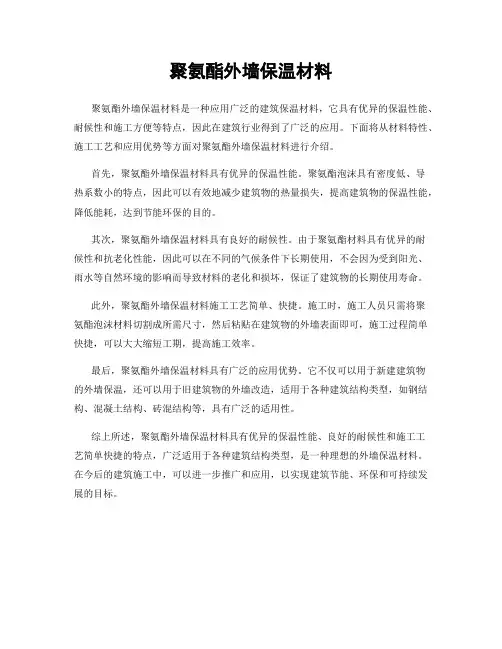 聚氨酯外墙保温材料

聚氨酯外墙保温材料是一种应用广泛的建筑保温材料，它具有优异的保温性能、耐候性和施工方便等特点，因此在建筑行业得到了广泛的应用。下面将从材料特性、施工工艺和应用优势等方面对聚氨酯外墙保温材料进行介绍。

首先，聚氨酯外墙保温材料具有优异的保温性能。聚氨酯泡沫具有密度低、导热系数小的特点，因此可以有效地减少建筑物的热量损失，提高建筑物的保温性能，降低能耗，达到节能环保的目的。

其次，聚氨酯外墙保温材料具有良好的耐候性。由于聚氨酯材料具有优异的耐候性和抗老化性能，因此可以在不同的气候条件下长期使用，不会因为受到阳光、雨水等自然环境的影响而导致材料的老化和损坏，保证了建筑物的长期使用寿命。

此外，聚氨酯外墙保温材料施工工艺简单、快捷。施工时，施工人员只需将聚氨酯泡沫材料切割成所需尺寸，然后粘贴在建筑物的外墙表面即可，施工过程简单快捷，可以大大缩短工期，提高施工效率。

最后，聚氨酯外墙保温材料具有广泛的应用优势。它不仅可以用于新建建筑物的外墙保温，还可以用于旧建筑物的外墙改造，适用于各种建筑结构类型，如钢结构、混凝土结构、砖混结构等，具有广泛的适用性。

综上所述，聚氨酯外墙保温材料具有优异的保温性能、良好的耐候性和施工工艺简单快捷的特点，广泛适用于各种建筑结构类型，是一种理想的外墙保温材料。在今后的建筑施工中，可以进一步推广和应用，以实现建筑节能、环保和可持续发展的目标。